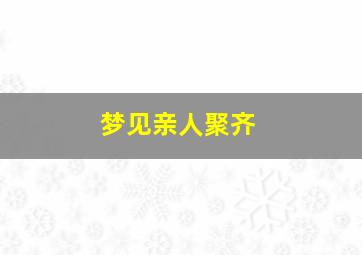 梦见亲人聚齐